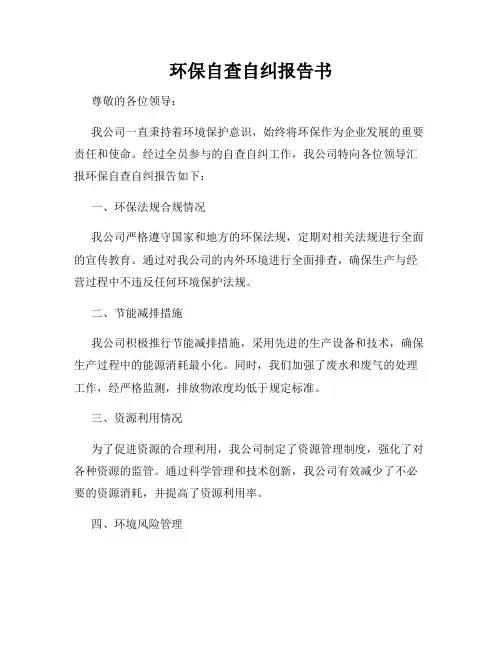 环保自查自纠报告书

尊敬的各位领导：

我公司一直秉持着环境保护意识，始终将环保作为企业发展的重要责任和使命。经过全员参与的自查自纠工作，我公司特向各位领导汇报环保自查自纠报告如下：

一、环保法规合规情况

我公司严格遵守国家和地方的环保法规，定期对相关法规进行全面的宣传教育。通过对我公司的内外环境进行全面排查，确保生产与经营过程中不违反任何环境保护法规。

二、节能减排措施

我公司积极推行节能减排措施，采用先进的生产设备和技术，确保生产过程中的能源消耗最小化。同时，我们加强了废水和废气的处理工作，经严格监测，排放物浓度均低于规定标准。

三、资源利用情况

为了促进资源的合理利用，我公司制定了资源管理制度，强化了对各种资源的监管。通过科学管理和技术创新，我公司有效减少了不必要的资源消耗，并提高了资源利用率。

四、环境风险管理